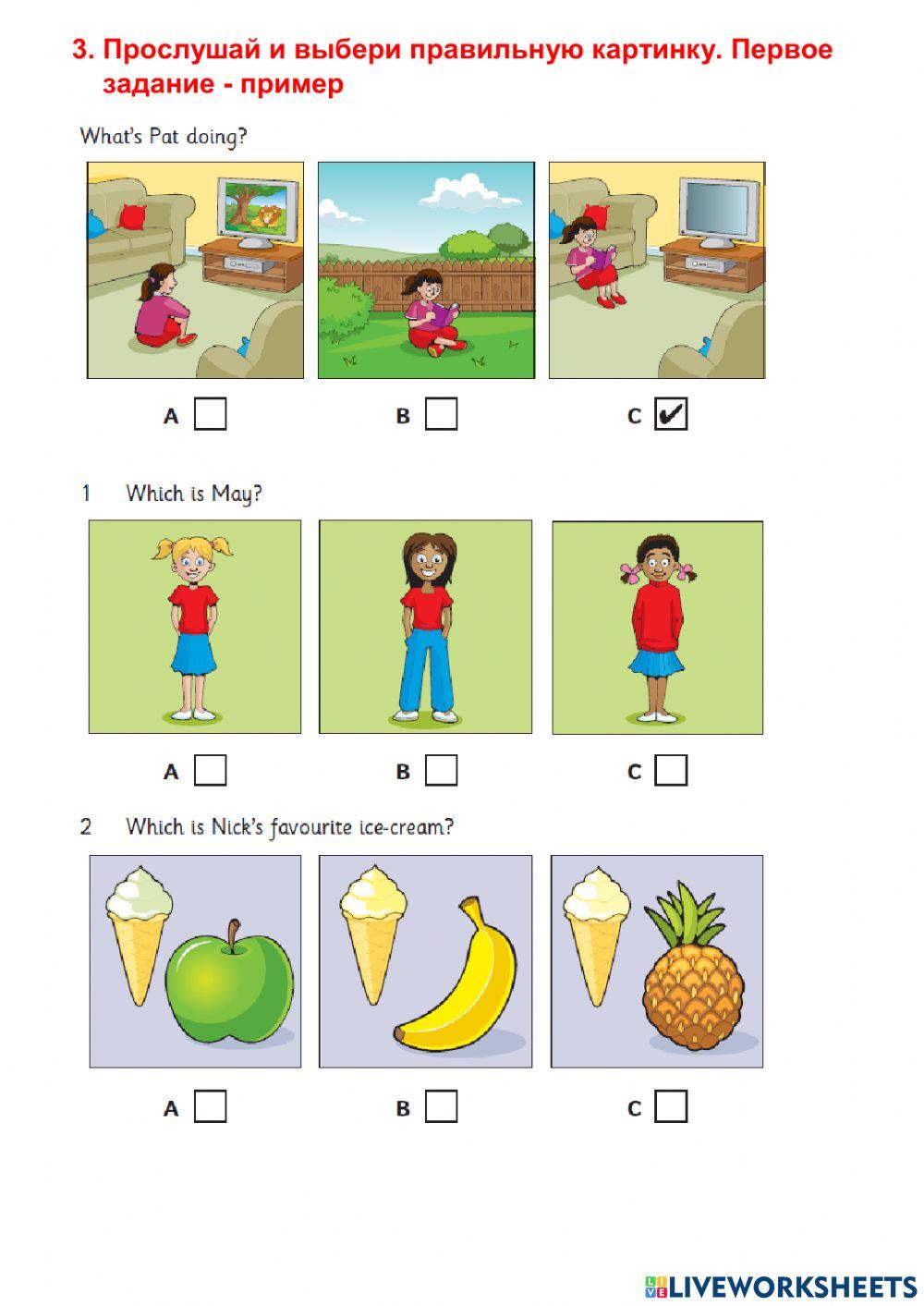 3. Прослушай и выбери правильную картинку. Первое задание - пример

What's Pat doing?

A ☐ B ☐ C ☑

1 Which is May?

A ☐ B ☐ C ☐

2 Which is Nick's favourite ice-cream?

A ☐ B ☐ C ☐

LIVEWORKSHEETS